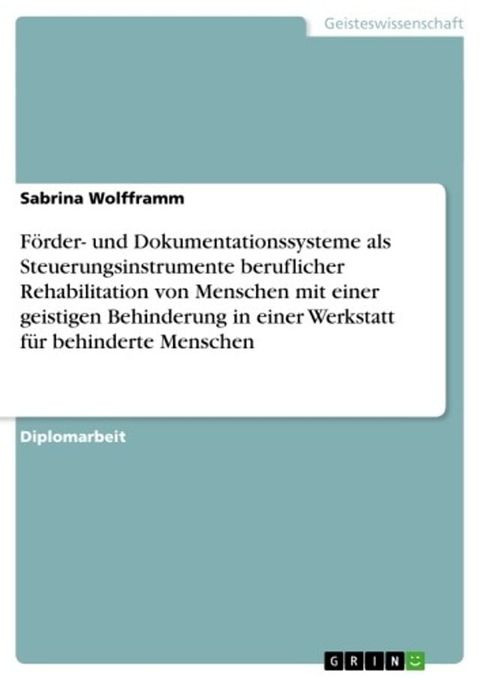 Geisteswissenschaft

Sabrina Wolfframm

Förder- und Dokumentationssysteme als Steuerungsinstrumente beruflicher Rehabilitation von Menschen mit einer geistigen Behinderung in einer Werkstatt für behinderte Menschen

Diplomarbeit

GRIN